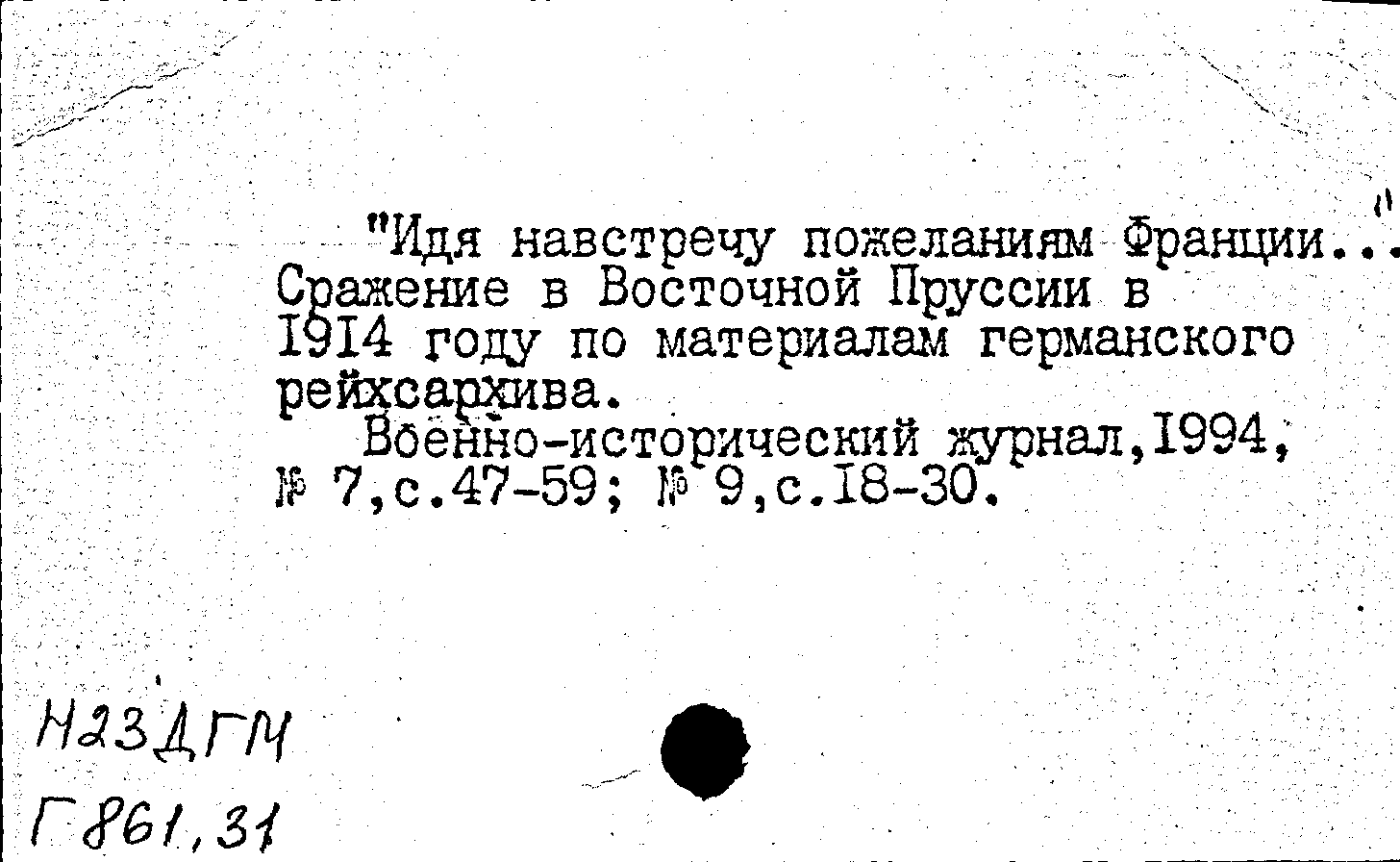 "Идя навстречу пожеланиям Франции..." Сражение в Восточной Пруссии в 1914 году по материалам германского рейхсархива.

Военно-исторический журнал,1994, № 7,с.47-59; № 9,с.18-30.

Н23ДГМ

Г861,31